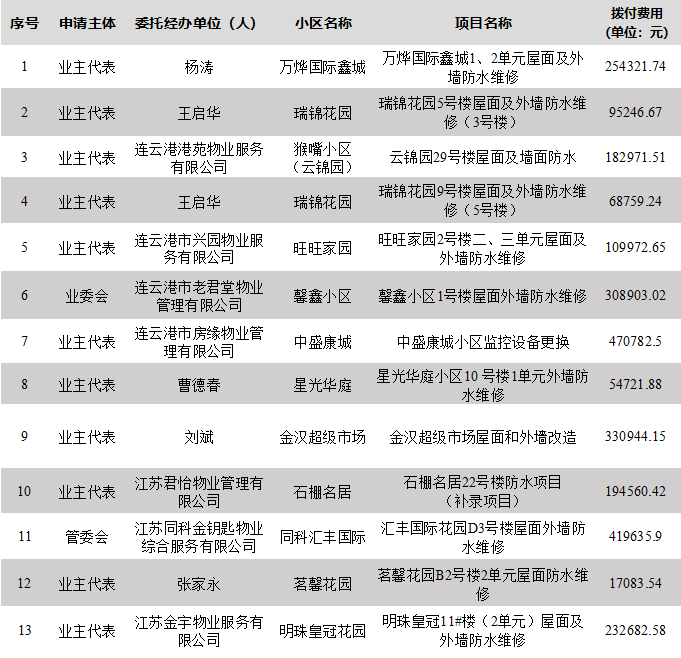 | 序号 | 申请主体 | 委托经办单位（人） | 小区名称 | 项目名称 | 拨付费用（单位：元） |
|---|---|---|---|---|---|
| 1 | 业主代表 | 杨涛 | 万烨国际鑫城 | 万烨国际鑫城1、2单元屋面及外墙防水维修 | 254321.74 |
| 2 | 业主代表 | 王启华 | 瑞锦花园 | 瑞锦花园5号楼屋面及外墙防水维修（3号楼） | 95246.67 |
| 3 | 业主代表 | 连云港港苑物业服务有限公司 | 猴嘴小区（云锦园） | 云锦园29号楼屋面及墙面防水 | 182971.51 |
| 4 | 业主代表 | 王启华 | 瑞锦花园 | 瑞锦花园9号楼屋面及外墙防水维修（5号楼） | 68759.24 |
| 5 | 业主代表 | 连云港市兴园物业服务有限公司 | 旺旺家园 | 旺旺家园2号楼二、三单元屋面及外墙防水维修 | 109972.65 |
| 6 | 业委会 | 连云港市老君堂物业管理有限公司 | 馨鑫小区 | 馨鑫小区1号楼屋面外墙防水维修 | 308903.02 |
| 7 | 业主代表 | 连云港市房缘物业管理有限公司 | 中盛康城 | 中盛康城小区监控设备更换 | 470782.5 |
| 8 | 业主代表 | 曹德春 | 星光华庭 | 星光华庭小区10号楼1单元外墙防水维修 | 54721.88 |
| 9 | 业主代表 | 刘斌 | 金汉超级市场 | 金汉超级市场屋面和外墙改造 | 330944.15 |
| 10 | 业主代表 | 江苏君怡物业管理有限公司 | 石棚名居 | 石棚名居22号楼防水项目（补录项目） | 194560.42 |
| 11 | 管委会 | 江苏同科金钥匙物业综合服务有限公司 | 同科汇丰国际 | 汇丰国际花园D3号楼屋面外墙防水维修 | 419635.9 |
| 12 | 业主代表 | 张家永 | 茗馨花园 | 茗馨花园B2号楼2单元屋面防水维修 | 17083.54 |
| 13 | 业主代表 | 江苏金宇物业服务有限公司 | 明珠皇冠花园 | 明珠皇冠11#楼（2单元）屋面及外墙防水维修 | 232682.58 |